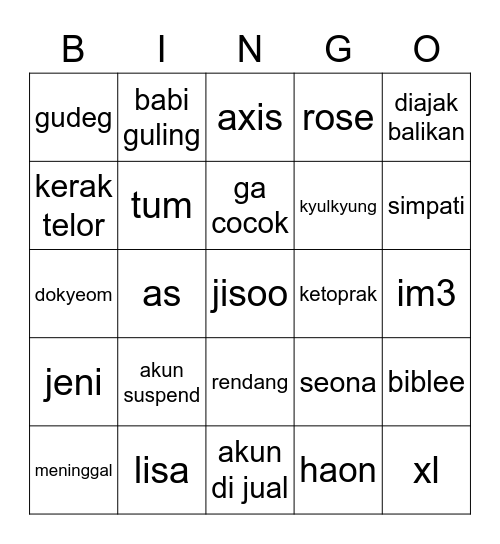 | B | I | N | G | O |
|---|---|---|---|---|
| gudeg | babi guling | axis | rose | diajak balikan |
| kerak telor | tum | ga cocok | kyulkyung | simpati |
| dokyeom | as | jisoo | ketoprak | im3 |
| jeni | akun suspend | rendang | seona | biblee |
| meninggal | lisa | akun di jual | haon | xl |